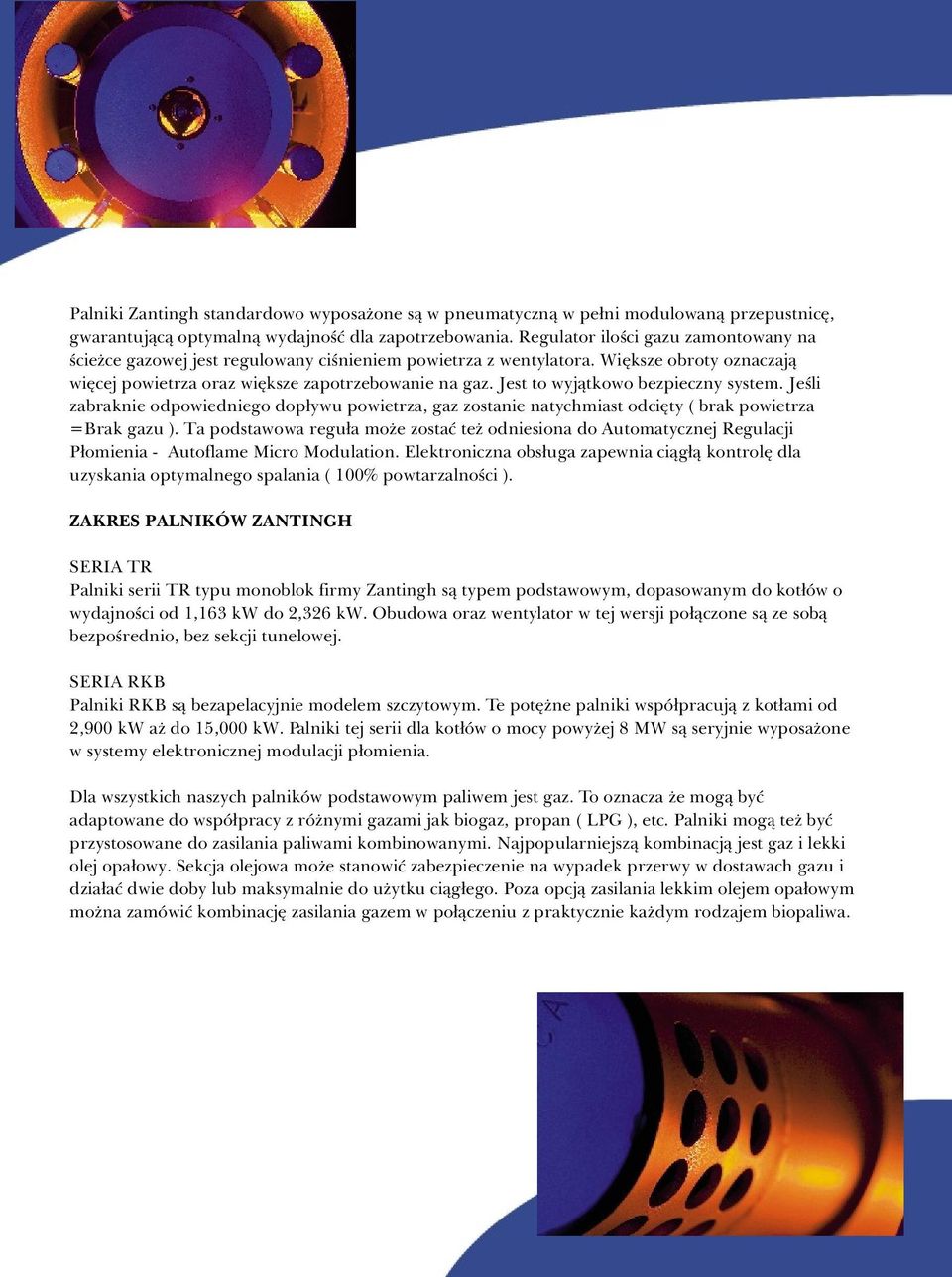 Palniki Zantingh standardowo wyposażone są w pneumatyczną w pełni modulowaną przepustnicę, gwarantującą optymalną wydajność dla zapotrzebowania. Regulator ilości gazu zamontowany na ścieżce gazowej jest regulowany ciśnieniem powietrza z wentylatora. Większe obroty oznaczają więcej powietrza oraz większe zapotrzebowanie na gaz. Jest to wyjątkowo bezpieczny system. Jeśli zabraknie odpowiedniego dopływu powietrza, gaz zostanie natychmiast odcięty ( brak powietrza =Brak gazu ). Ta podstawowa reguła może zostać też odniesiona do Automatycznej Regulacji Płomienia - Autoflame Micro Modulation. Elektroniczna obsługa zapewnia ciągłą kontrolę dla uzyskania optymalnego spalania ( 100% powtarzalności ).

ZAKRES PALNIKÓW ZANTINGH

SERIA TR
Palniki serii TR typu monoblok firmy Zantingh są typem podstawowym, dopasowanym do kotłów o wydajności od 1,163 kW do 2,326 kW. Obudowa oraz wentylator w tej wersji połączone są ze sobą bezpośrednio, bez sekcji tunelowej.

SERIA RKB
Palniki RKB są bezapelacyjnie modelem szczytowym. Te potężne palniki współpracują z kotłami od 2,900 kW aż do 15,000 kW. Palniki tej serii dla kotłów o mocy powyżej 8 MW są seryjnie wyposażone w systemy elektronicznej modulacji płomienia.

Dla wszystkich naszych palników podstawowym paliwem jest gaz. To oznacza że mogą być adaptowane do współpracy z różnymi gazami jak biogaz, propan ( LPG ), etc. Palniki mogą też być przystosowane do zasilania paliwami kombinowanymi. Najpopularniejszą kombinacją jest gaz i lekki olej opałowy. Sekcja olejowa może stanowić zabezpieczenie na wypadek przerwy w dostawach gazu i działać dwie doby lub maksymalnie do użytku ciągłego. Poza opcją zasilania lekkim olejem opałowym można zamówić kombinację zasilania gazem w połączeniu z praktycznie każdym rodzajem biopaliwa.